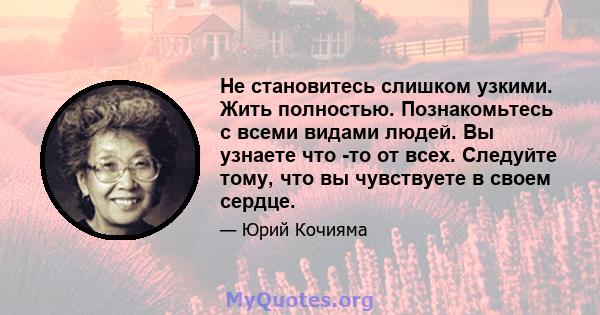 Не становитесь слишком узкими. Жить полностью. Познакомьтесь с всеми видами людей. Вы узнаете что -то от всех. Следуйте тому, что вы чувствуете в своем сердце.

— Юрий Кочияма

MyQuotes.org